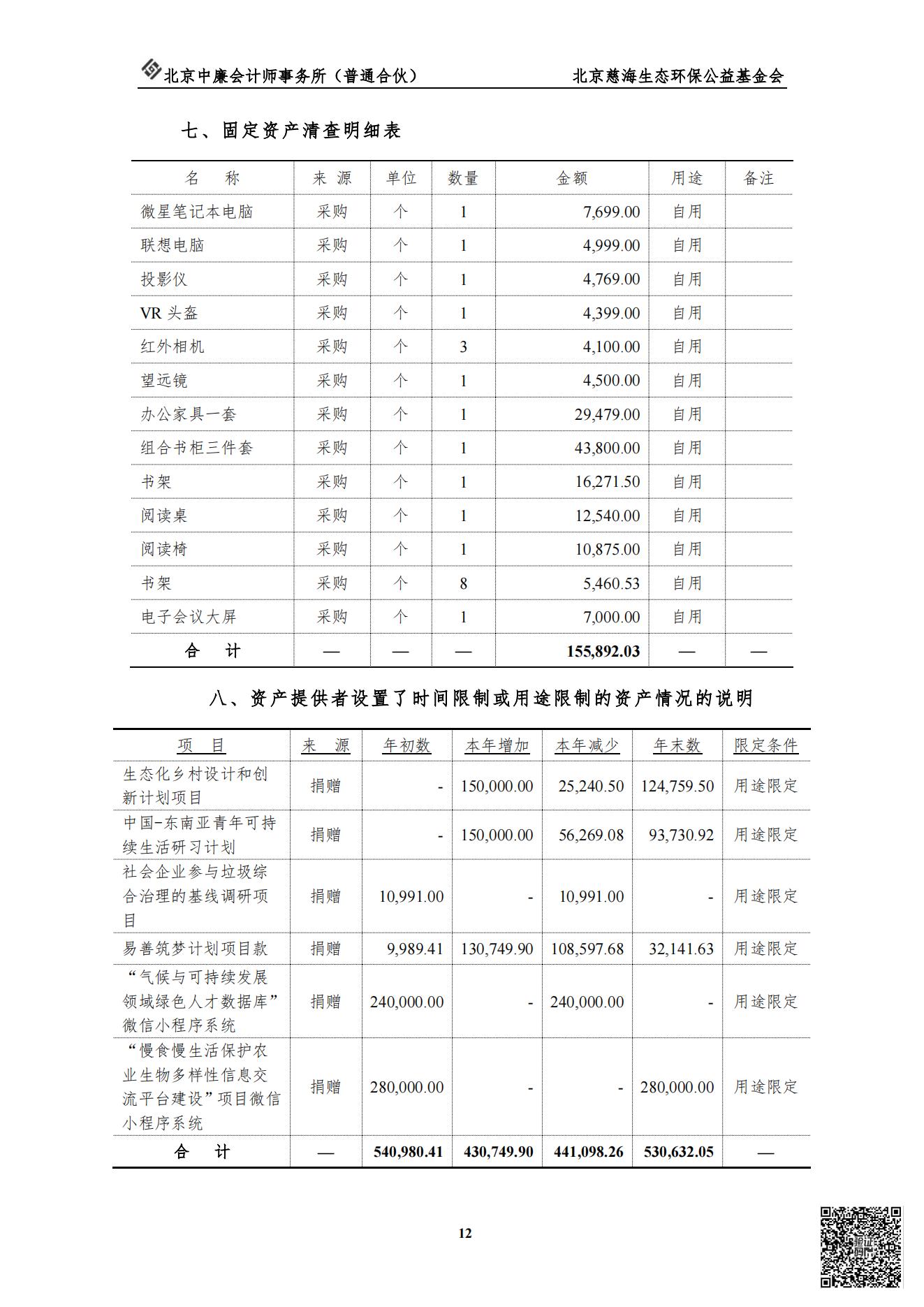 北京中廉会计师事务所（普通合伙） 北京慈海生态环保公益基金会

七、固定资产清查明细表

| 名 称 | 来 源 | 单位 | 数量 | 金额 | 用途 | 备注 |
|---|---|---|---|---|---|---|
| 微星笔记本电脑 | 采购 | 个 | 1 | 7,699.00 | 自用 | |
| 联想电脑 | 采购 | 个 | 1 | 4,999.00 | 自用 | |
| 投影仪 | 采购 | 个 | 1 | 4,769.00 | 自用 | |
| VR 头盔 | 采购 | 个 | 1 | 4,399.00 | 自用 | |
| 红外相机 | 采购 | 个 | 3 | 4,100.00 | 自用 | |
| 望远镜 | 采购 | 个 | 1 | 4,500.00 | 自用 | |
| 办公家具一套 | 采购 | 个 | 1 | 29,479.00 | 自用 | |
| 组合书柜三件套 | 采购 | 个 | 1 | 43,800.00 | 自用 | |
| 书架 | 采购 | 个 | 1 | 16,271.50 | 自用 | |
| 阅读桌 | 采购 | 个 | 1 | 12,540.00 | 自用 | |
| 阅读椅 | 采购 | 个 | 1 | 10,875.00 | 自用 | |
| 书架 | 采购 | 个 | 8 | 5,460.53 | 自用 | |
| 电子会议大屏 | 采购 | 个 | 1 | 7,000.00 | 自用 | |
| 合 计 | — | — | — | 155,892.03 | — | — |

八、资产提供者设置了时间限制或用途限制的资产情况的说明

| 项 目 | 来 源 | 年初数 | 本年增加 | 本年减少 | 年末数 | 限定条件 |
|---|---|---|---|---|---|---|
| 生态化乡村设计和创新计划项目 | 捐赠 | - | 150,000.00 | 25,240.50 | 124,759.50 | 用途限定 |
| 中国-东南亚青年可持续生活研习计划 | 捐赠 | - | 150,000.00 | 56,269.08 | 93,730.92 | 用途限定 |
| 社会企业参与垃圾综合治理的基线调研项目 | 捐赠 | 10,991.00 | - | 10,991.00 | - | 用途限定 |
| 易善筑梦计划项目款 | 捐赠 | 9,989.41 | 130,749.90 | 108,597.68 | 32,141.63 | 用途限定 |
| “气候与可持续发展领域绿色人才数据库”微信小程序系统 | 捐赠 | 240,000.00 | - | 240,000.00 | - | 用途限定 |
| “慢食慢生活保护农业生物多样性信息交流平台建设”项目微信小程序系统 | 捐赠 | 280,000.00 | - | - | 280,000.00 | 用途限定 |
| 合 计 | — | 540,980.41 | 430,749.90 | 441,098.26 | 530,632.05 | — |

12